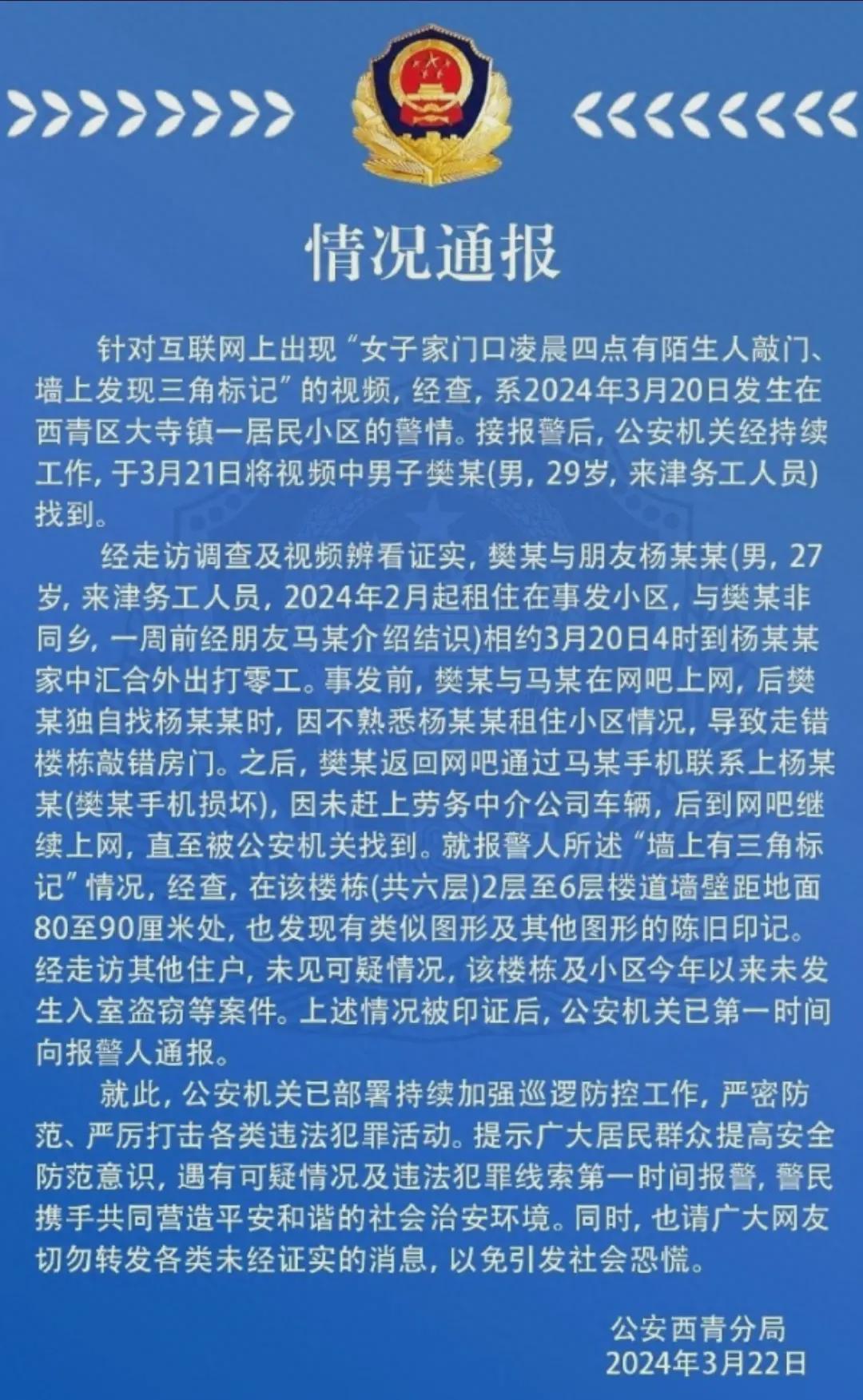 情况通报

针对互联网上出现“女子家门口凌晨四点有陌生人敲门、墙上发现三角标记”的视频，经查，系2024年3月20日发生在西青区大寺镇一居民小区的警情。接报警后，公安机关经持续工作，于3月21日将视频中男子樊某(男，29岁，来津务工人员)找到。

经走访调查及视频辨看证实，樊某与朋友杨某某(男，27岁，来津务工人员，2024年2月起租住在事发小区，与樊某非同乡，一周前经朋友马某介绍结识)相约3月20日4时到杨某某家中汇合外出打零工。事发前，樊某与马某在网吧上网，后樊某独自找杨某某时，因不熟悉杨某某租住小区情况，导致走错楼栋敲错房门。之后，樊某返回网吧通过马某手机联系上杨某某(樊某手机损坏)，因未赶上劳务中介公司车辆，后到网吧继续上网，直至被公安机关找到。就报警人所述“墙上有三角标记”情况，经查，在该楼栋(共六层)2层至6层楼道墙壁距地面80至90厘米处，也发现有类似图形及其他图形的陈旧印记。经走访其他住户，未见可疑情况，该楼栋及小区今年以来未发生入室盗窃等案件。上述情况被印证后，公安机关已第一时间向报警人通报。

就此，公安机关已部署持续加强巡逻防控工作，严密防范、严厉打击各类违法犯罪活动。提示广大居民群众提高安全防范意识，遇有可疑情况及违法犯罪线索第一时间报警，警民携手共同营造平安和谐的社会治安环境。同时，也请广大网友切勿转发各类未经证实的消息，以免引发社会恐慌。

公安西青分局
2024年3月22日